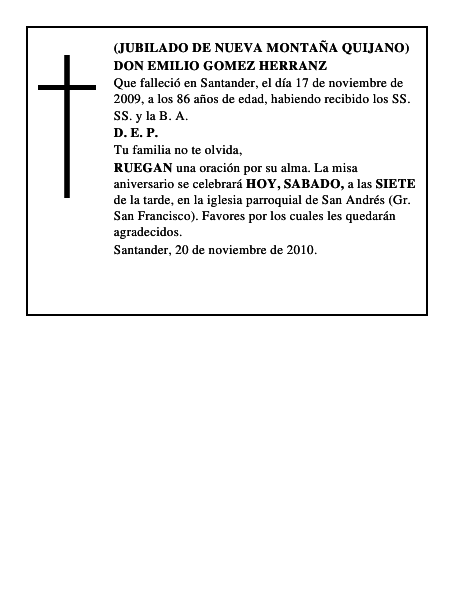 (JUBILADO DE NUEVA MONTAÑA QUIJANO)
DON EMILIO GOMEZ HERRANZ
Que falleció en Santander, el día 17 de noviembre de 2009, a los 86 años de edad, habiendo recibido los SS. SS. y la B. A.
D. E. P.
Tu familia no te olvida,
RUEGAN una oración por su alma. La misa aniversario se celebrará HOY, SABADO, a las SIETE de la tarde, en la iglesia parroquial de San Andrés (Gr. San Francisco). Favores por los cuales les quedarán agradecidos.
Santander, 20 de noviembre de 2010.